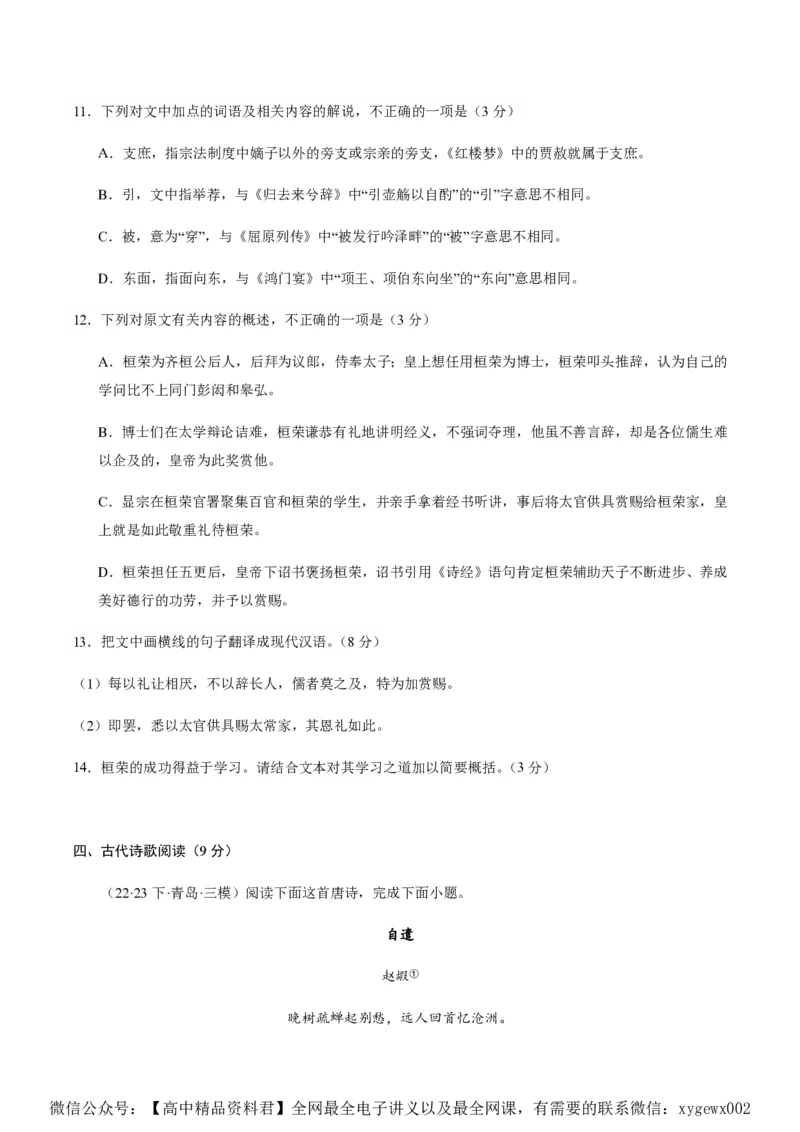 11．下列对文中加点的词语及相关内容的解说，不正确的一项是（3 分）

A．支庶，指宗法制度中嫡子以外的旁支或宗亲的旁支，《红楼梦》中的贾赦就属于支庶。

B．引，文中指举荐，与《归去来兮辞》中“引壶觞以自酌”的“引”字意思不相同。

C．被，意为“穿”，与《屈原列传》中“被发行吟泽畔”的“被”字意思不相同。

D．东面，指面向东，与《鸿门宴》中“项王、项伯东向坐”的“东向”意思相同。

12．下列对原文有关内容的概述，不正确的一项是（3 分）

A．桓荣为齐桓公后人，后拜为议郎，侍奉太子；皇上想任用桓荣为博士，桓荣叩头推辞，认为自己的学问比不上同门彭闳和皋弘。

B．博士们在太学辩论诘难，桓荣谦恭有礼地讲明经义，不强词夺理，他虽不善言辞，却是各位儒生难以企及的，皇帝为此奖赏他。

C．显宗在桓荣官署聚集百官和桓荣的学生，并亲手拿着经书听讲，事后将太官供具赏赐给桓荣家，皇上就是如此敬重礼待桓荣。

D．桓荣担任五更后，皇帝下诏书褒扬桓荣，诏书引用《诗经》语句肯定桓荣辅助天子不断进步、养成美好德行的功劳，并予以赏赐。

13．把文中画横线的句子翻译成现代汉语。（8 分）

（1）每以礼让相厌，不以辞长人，儒者莫之及，特为加赏赐。

（2）即罢，悉以太官供具赐太常家，其恩礼如此。

14．桓荣的成功得益于学习。请结合文本对其学习之道加以简要概括。（3 分）

四、古代诗歌阅读（9 分）

（22·23 下·青岛·三模）阅读下面这首唐诗，完成下面小题。

自遣

赵嘏①

晚树疏蝉起别愁，远人回首忆沧洲。

微信公众号：【高中精品资料君】全网最全电子讲义以及最全网课，有需要的联系微信：xygewx002